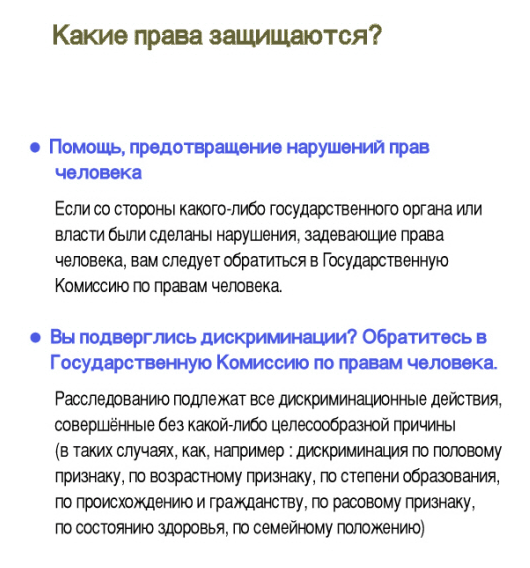 Какие права защищаются?

● Помощь, предотвращение нарушений прав человека

Если со стороны какого-либо государственного органа или власти были сделаны нарушения, задевающие права человека, вам следует обратиться в Государственную Комиссию по правам человека.

● Вы подверглись дискриминации? Обратитесь в Государственную Комиссию по правам человека.

Расследованию подлежат все дискриминационные действия, совершённые без какой-либо целесообразной причины (в таких случаях, как, например : дискриминация по половому признаку, по возрастному признаку, по степени образования, по происхождению и гражданству, по расовому признаку, по состоянию здоровья, по семейному положению)